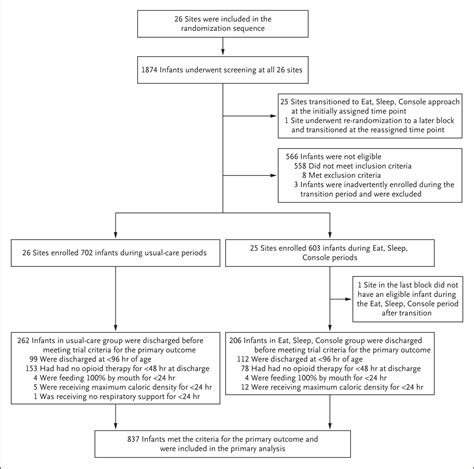 26 Sites were included in the randomization sequence

1874 Infants underwent screening at all 26 sites

25 Sites transitioned to Eat, Sleep, Console approach at the initially assigned time point
1 Site underwent re-randomization to a later block and transitioned at the reassigned time point

566 Infants were not eligible
558 Did not meet inclusion criteria
8 Met exclusion criteria
3 Infants were inadvertently enrolled during the transition period and were excluded

26 Sites enrolled 702 infants during usual-care periods

25 Sites enrolled 603 infants during Eat, Sleep, Console periods

1 Site in the last block did not have an eligible infant during the Eat, Sleep, Console period after transition

262 Infants in usual-care group were discharged before meeting trial criteria for the primary outcome
99 Were discharged at <96 hr of age
153 Had had no opioid therapy for <48 hr at discharge
4 Were feeding 100% by mouth for <24 hr
5 Were receiving maximum caloric density for <24 hr
1 Was receiving no respiratory support for <24 hr

206 Infants in Eat, Sleep, Console group were discharged before meeting trial criteria for the primary outcome
112 Were discharged at <96 hr of age
78 Had had no opioid therapy for <48 hr at discharge
4 Were feeding 100% by mouth for <24 hr
12 Were receiving maximum caloric density for <24 hr

837 Infants met the criteria for the primary outcome and were included in the primary analysis